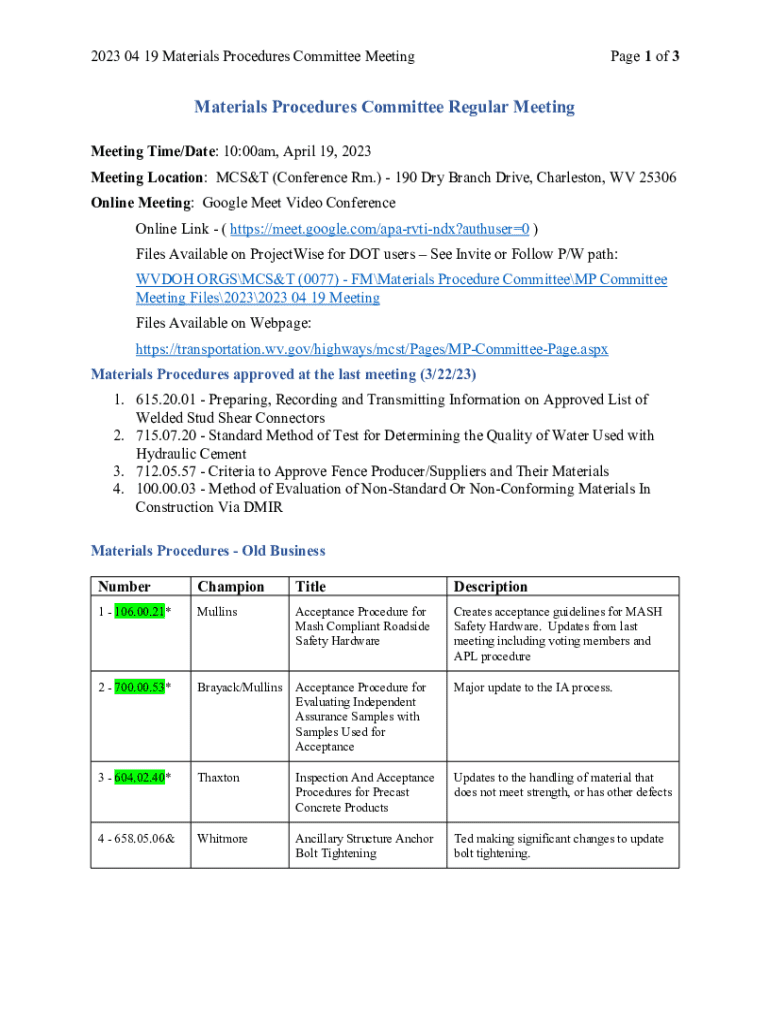 2023 04 19 Materials Procedures Committee Meeting

Page 1 of 3

Materials Procedures Committee Regular Meeting

Meeting Time/Date: 10:00am, April 19, 2023

Meeting Location: MCS&T (Conference Rm.) - 190 Dry Branch Drive, Charleston, WV 25306

Online Meeting: Google Meet Video Conference

Online Link - ( https://meet.google.com/apa-rvti-ndx?authuser=0 )

Files Available on ProjectWise for DOT users – See Invite or Follow P/W path:

WVDOH ORGS\MCS&T (0077) - FM\Materials Procedure Committee\MP Committee Meeting Files\2023\2023 04 19 Meeting

Files Available on Webpage:

https://transportation.wv.gov/highways/mcst/Pages/MP-Committee-Page.aspx

Materials Procedures approved at the last meeting (3/22/23)

1. 615.20.01 - Preparing, Recording and Transmitting Information on Approved List of Welded Stud Shear Connectors
2. 715.07.20 - Standard Method of Test for Determining the Quality of Water Used with Hydraulic Cement
3. 712.05.57 - Criteria to Approve Fence Producer/Suppliers and Their Materials
4. 100.00.03 - Method of Evaluation of Non-Standard Or Non-Conforming Materials In Construction Via DMIR

Materials Procedures - Old Business

| Number | Champion | Title | Description |
|---|---|---|---|
| 1 - 106.00.21* | Mullins | Acceptance Procedure for Mash Compliant Roadside Safety Hardware | Creates acceptance guidelines for MASH Safety Hardware. Updates from last meeting including voting members and APL procedure |
| 2 - 700.00.53* | Brayack/Mullins | Acceptance Procedure for Evaluating Independent Assurance Samples with Samples Used for Acceptance | Major update to the IA process. |
| 3 - 604.02.40* | Thaxton | Inspection And Acceptance Procedures for Precast Concrete Products | Updates to the handling of material that does not meet strength, or has other defects |
| 4 - 658.05.06& | Whitmore | Ancillary Structure Anchor Bolt Tightening | Ted making significant changes to update bolt tightening. |